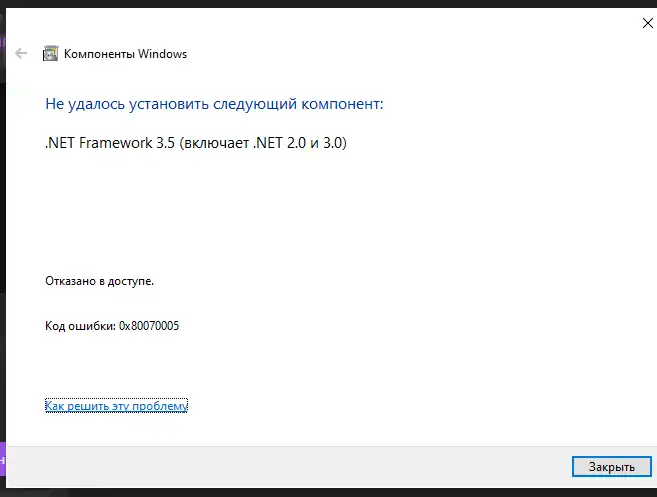 Компоненты Windows

Не удалось установить следующий компонент:

.NET Framework 3.5 (включает .NET 2.0 и 3.0)

Отказано в доступе.

Код ошибки: 0x80070005

Как решить эту проблему

Закрыть